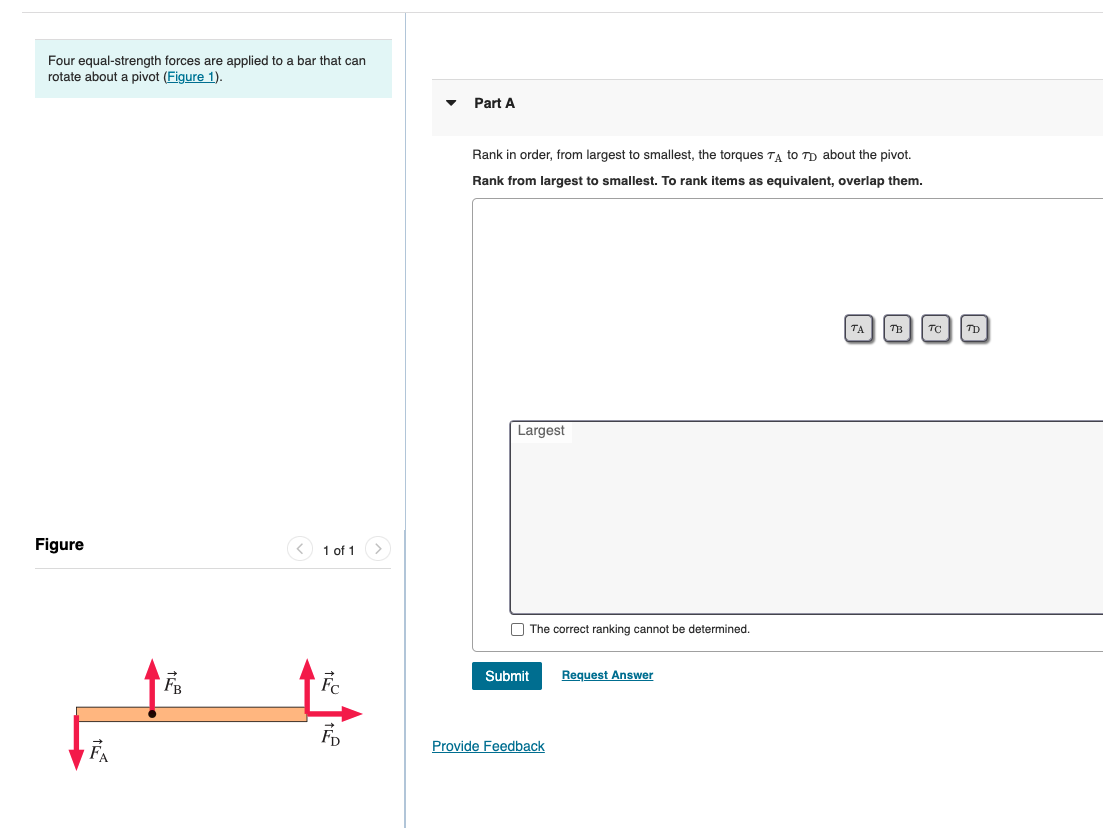 Four equal-strength forces are applied to a bar that can rotate about a pivot (Figure 1).

Figure

1 of 1

$\vec{F}_B$

$\vec{F}_C$

$\vec{F}_D$

$\vec{F}_A$

Part A

Rank in order, from largest to smallest, the torques $\tau_A$ to $\tau_D$ about the pivot.

Rank from largest to smallest. To rank items as equivalent, overlap them.

$\tau_A$ $\tau_B$ $\tau_C$ $\tau_D$

Largest

The correct ranking cannot be determined.

Submit

Request Answer

Provide Feedback